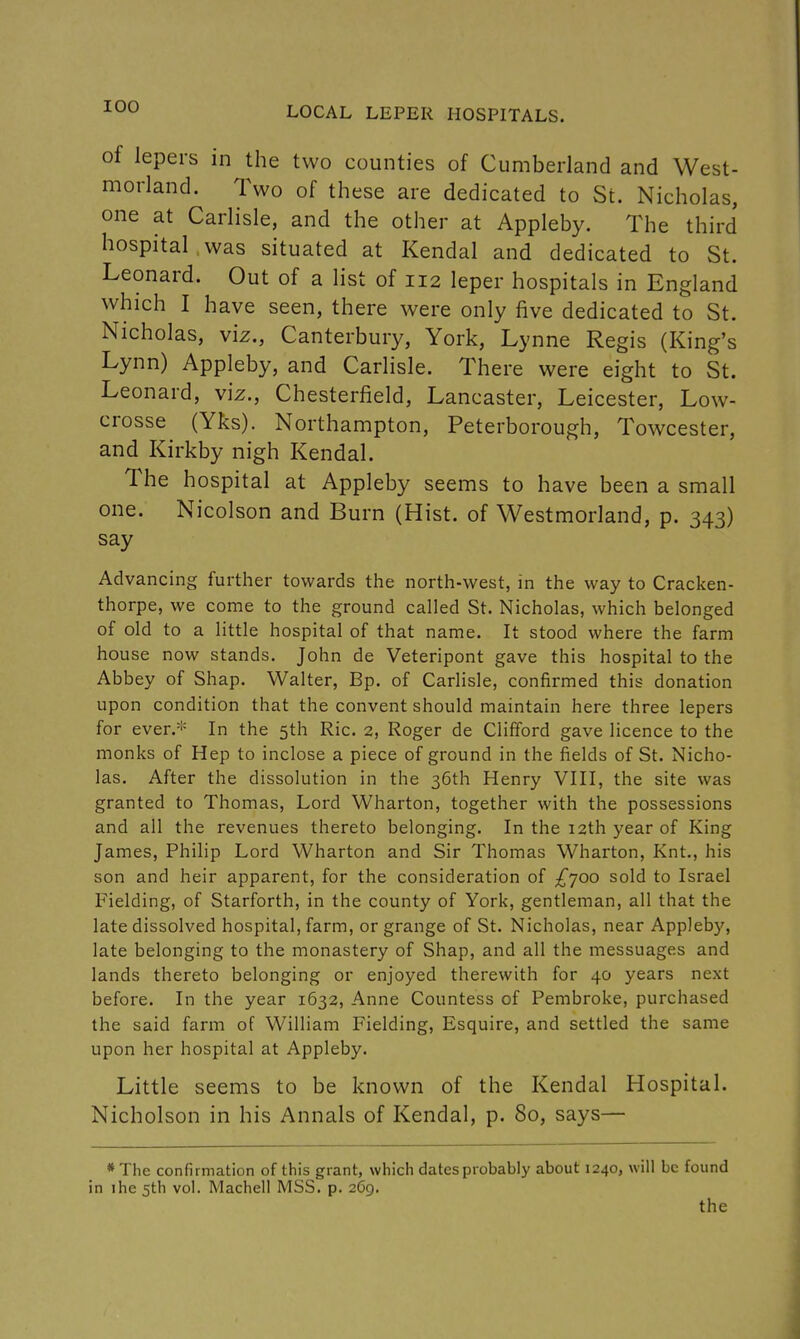 100 LOCAL LEPER HOSPITALS.

of lepers in the two counties of Cumberland and Westmorland. Two of these are dedicated to St. Nicholas, one at Carlisle, and the other at Appleby. The third hospital was situated at Kendal and dedicated to St. Leonard. Out of a list of 112 leper hospitals in England which I have seen, there were only five dedicated to St. Nicholas, viz., Canterbury, York, Lynne Regis (King's Lynn) Appleby, and Carlisle. There were eight to St. Leonard, viz., Chesterfield, Lancaster, Leicester, Lowcrosse (Yks). Northampton, Peterborough, Towcester, and Kirkby nigh Kendal.

The hospital at Appleby seems to have been a small one. Nicolson and Burn (Hist. of Westmorland, p. 343) say

Advancing further towards the north-west, in the way to Crackenthorpe, we come to the ground called St. Nicholas, which belonged of old to a little hospital of that name. It stood where the farm house now stands. John de Veteripont gave this hospital to the Abbey of Shap. Walter, Bp. of Carlisle, confirmed this donation upon condition that the convent should maintain here three lepers for ever.* In the 5th Ric. 2, Roger de Clifford gave licence to the monks of Hep to inclose a piece of ground in the fields of St. Nicholas. After the dissolution in the 36th Henry VIII, the site was granted to Thomas, Lord Wharton, together with the possessions and all the revenues thereto belonging. In the 12th year of King James, Philip Lord Wharton and Sir Thomas Wharton, Knt., his son and heir apparent, for the consideration of £700 sold to Israel Fielding, of Starforth, in the county of York, gentleman, all that the late dissolved hospital, farm, or grange of St. Nicholas, near Appleby, late belonging to the monastery of Shap, and all the messuages and lands thereto belonging or enjoyed therewith for 40 years next before. In the year 1632, Anne Countess of Pembroke, purchased the said farm of William Fielding, Esquire, and settled the same upon her hospital at Appleby.

Little seems to be known of the Kendal Hospital. Nicholson in his Annals of Kendal, p. 80, says—

* The confirmation of this grant, which dates probably about 1240, will be found in the 5th vol. Machell MSS. p. 269.

the